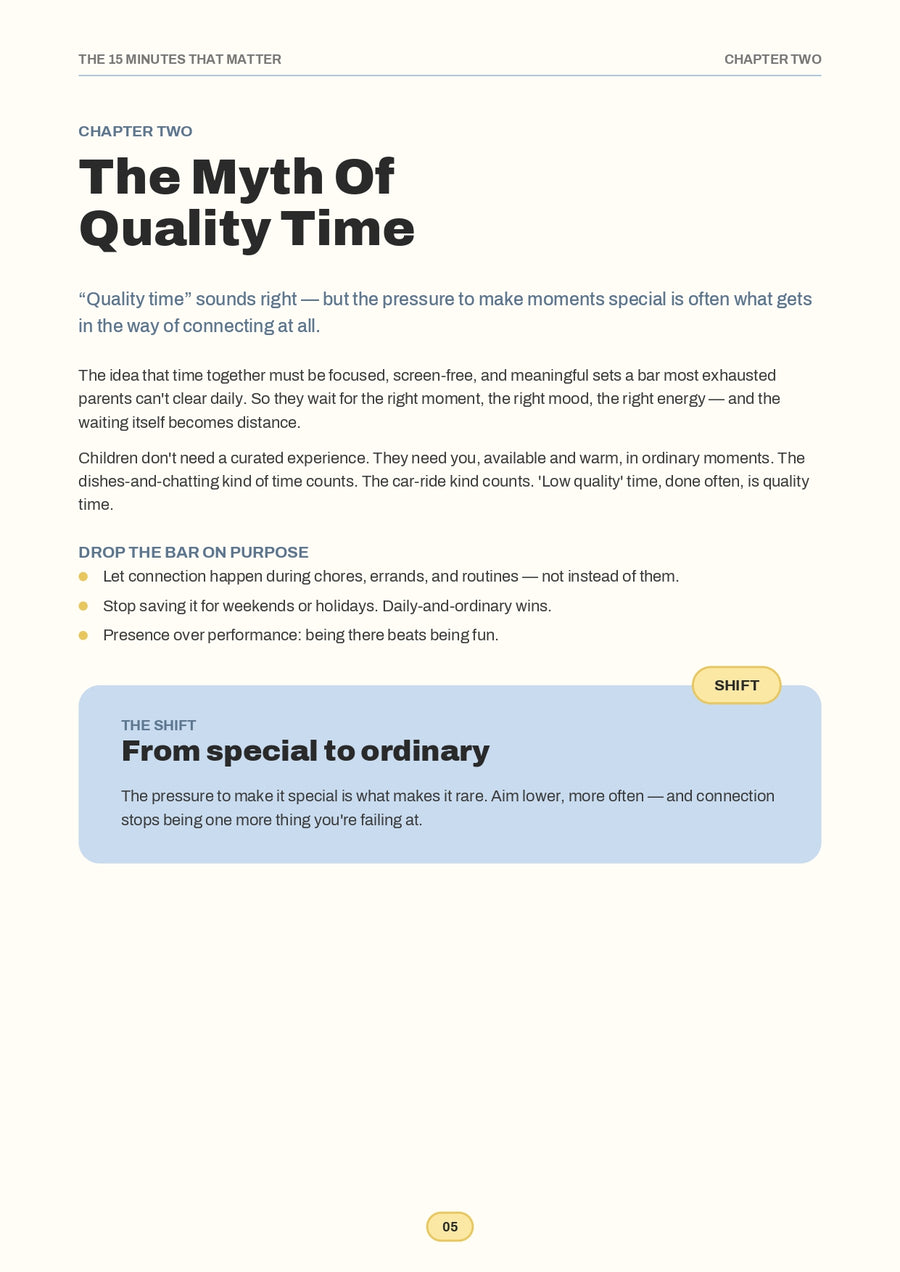 THE 15 MINUTES THAT MATTER

CHAPTER TWO

CHAPTER TWO

The Myth Of
Quality Time

"Quality time" sounds right — but the pressure to make moments special is often what gets in the way of connecting at all.

The idea that time together must be focused, screen-free, and meaningful sets a bar most exhausted parents can't clear daily. So they wait for the right moment, the right mood, the right energy — and the waiting itself becomes distance.

Children don't need a curated experience. They need you, available and warm, in ordinary moments. The dishes-and-chatting kind of time counts. The car-ride kind counts. 'Low quality' time, done often, is quality time.

DROP THE BAR ON PURPOSE

• Let connection happen during chores, errands, and routines — not instead of them.
• Stop saving it for weekends or holidays. Daily-and-ordinary wins.
• Presence over performance: being there beats being fun.

SHIFT

THE SHIFT

From special to ordinary

The pressure to make it special is what makes it rare. Aim lower, more often — and connection stops being one more thing you're failing at.

05